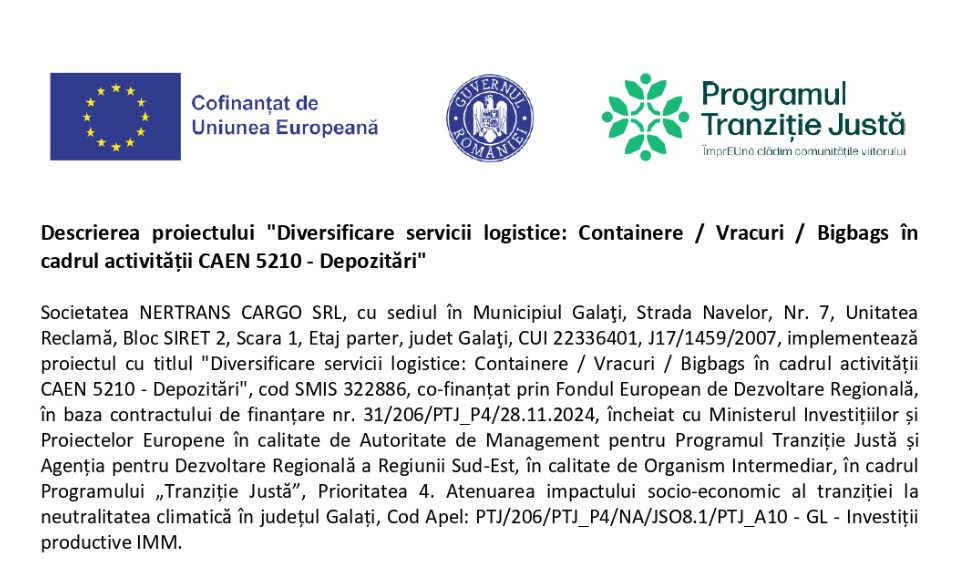 Cofinanțat de
Uniunea Europeană

GUVERNUL ROMÂNIEI

Programul
Tranziție Justă
ÎmprEUnă clădim comunitățile viitorului

Descrierea proiectului "Diversificare servicii logistice: Containere / Vracuri / Bigbags în cadrul activității CAEN 5210 - Depozitări"

Societatea NERTRANS CARGO SRL, cu sediul în Municipiul Galaţi, Strada Navelor, Nr. 7, Unitatea Reclamă, Bloc SIRET 2, Scara 1, Etaj parter, judet Galaţi, CUI 22336401, J17/1459/2007, implementează proiectul cu titlul "Diversificare servicii logistice: Containere / Vracuri / Bigbags în cadrul activității CAEN 5210 - Depozitări", cod SMIS 322886, co-finanțat prin Fondul European de Dezvoltare Regională, în baza contractului de finanțare nr. 31/206/PTJ_P4/28.11.2024, încheiat cu Ministerul Investițiilor și Proiectelor Europene în calitate de Autoritate de Management pentru Programul Tranziție Justă și Agenția pentru Dezvoltare Regională a Regiunii Sud-Est, în calitate de Organism Intermediar, în cadrul Programului „Tranziție Justă”, Prioritatea 4. Atenuarea impactului socio-economic al tranziției la neutralitatea climatică în județul Galați, Cod Apel: PTJ/206/PTJ_P4/NA/JSO8.1/PTJ_A10 - GL - Investiții productive IMM.